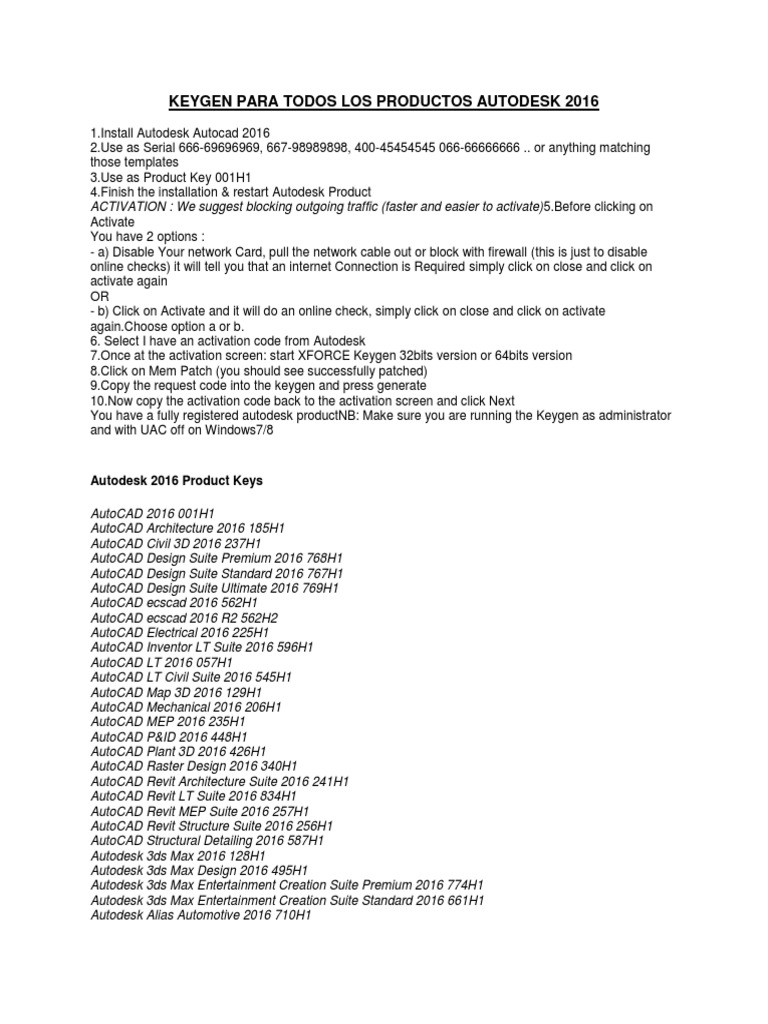 KEYGEN PARA TODOS LOS PRODUCTOS AUTODESK 2016

1.Install Autodesk Autocad 2016
2.Use as Serial 666-69696969, 667-98989898, 400-45454545 066-66666666 .. or anything matching those templates
3.Use as Product Key 001H1
4.Finish the installation & restart Autodesk Product
ACTIVATION : We suggest blocking outgoing traffic (faster and easier to activate)5.Before clicking on Activate
You have 2 options :
- a) Disable Your network Card, pull the network cable out or block with firewall (this is just to disable online checks) it will tell you that an internet Connection is Required simply click on close and click on activate again
OR
- b) Click on Activate and it will do an online check, simply click on close and click on activate again.Choose option a or b.
6. Select I have an activation code from Autodesk
7.Once at the activation screen: start XFORCE Keygen 32bits version or 64bits version
8.Click on Mem Patch (you should see successfully patched)
9.Copy the request code into the keygen and press generate
10.Now copy the activation code back to the activation screen and click Next
You have a fully registered autodesk productNB: Make sure you are running the Keygen as administrator and with UAC off on Windows7/8

Autodesk 2016 Product Keys

AutoCAD 2016 001H1
AutoCAD Architecture 2016 185H1
AutoCAD Civil 3D 2016 237H1
AutoCAD Design Suite Premium 2016 768H1
AutoCAD Design Suite Standard 2016 767H1
AutoCAD Design Suite Ultimate 2016 769H1
AutoCAD ecscad 2016 562H1
AutoCAD ecscad 2016 R2 562H2
AutoCAD Electrical 2016 225H1
AutoCAD Inventor LT Suite 2016 596H1
AutoCAD LT 2016 057H1
AutoCAD LT Civil Suite 2016 545H1
AutoCAD Map 3D 2016 129H1
AutoCAD Mechanical 2016 206H1
AutoCAD MEP 2016 235H1
AutoCAD P&ID 2016 448H1
AutoCAD Plant 3D 2016 426H1
AutoCAD Raster Design 2016 340H1
AutoCAD Revit Architecture Suite 2016 241H1
AutoCAD Revit LT Suite 2016 834H1
AutoCAD Revit MEP Suite 2016 257H1
AutoCAD Revit Structure Suite 2016 256H1
AutoCAD Structural Detailing 2016 587H1
Autodesk 3ds Max 2016 128H1
Autodesk 3ds Max Design 2016 495H1
Autodesk 3ds Max Entertainment Creation Suite Premium 2016 774H1
Autodesk 3ds Max Entertainment Creation Suite Standard 2016 661H1
Autodesk Alias Automotive 2016 710H1